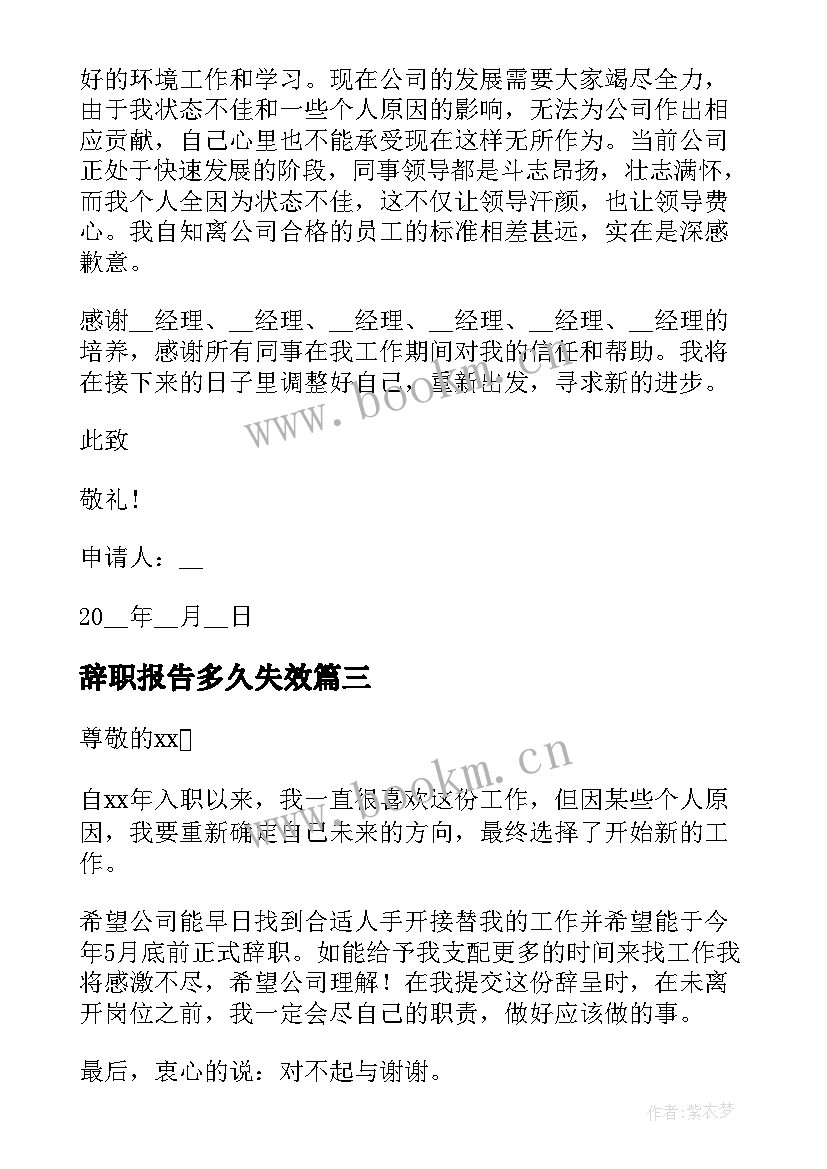 好的环境工作和学习。现在公司的发展需要大家竭尽全力，由于我状态不佳和一些个人原因的影响，无法为公司作出相应贡献，自己心里也不能承受现在这样无所作为。当前公司正处于快速发展的阶段，同事领导都是斗志昂扬，壮志满怀，而我个人全因为状态不佳，这不仅让领导汗颜，也让领导费心。我自知离公司合格的员工的标准相差甚远，实在是深感歉意。

感谢__经理、__经理、__经理、__经理、__经理、__经理的培养，感谢所有同事在我工作期间对我的信任和帮助。我将在接下来的日子里调整好自己，重新出发，寻求新的进步。

此致

敬礼！

申请人：__

20__年__月__日

辞职报告多久失效篇三

尊敬的xx

自xx年入职以来，我一直很喜欢这份工作，但因某些个人原因，我要重新确定自己未来的方向，最终选择了开始新的工作。

希望公司能早日找到合适人手开接替我的工作并希望能于今年5月底前正式辞职。如能给予我支配更多的时间来找工作我将感激不尽，希望公司理解！在我提交这份辞呈时，在未离开岗位之前，我一定会尽自己的职责，做好应该做的事。

最后，衷心的说：对不起与谢谢。

www.bookm.cn

作者：紫衣梦